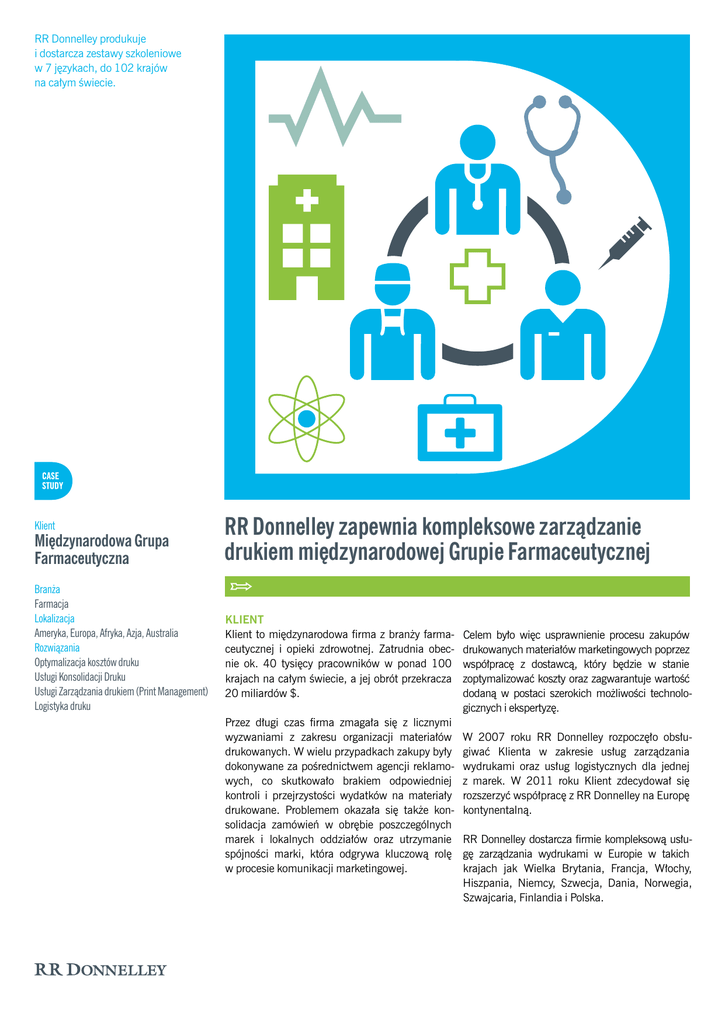 RR Donnelley produkuje i dostarcza zestawy szkoleniowe w 7 językach, do 102 krajów na całym świecie.

CASE STUDY

Klient
Międzynarodowa Grupa Farmaceutyczna

Branża
Farmacja
Lokalizacja
Ameryka, Europa, Afryka, Azja, Australia
Rozwiązania
Optymalizacja kosztów druku
Usługi Konsolidacji Druku
Usługi Zarządzania drukiem (Print Management)
Logistyka druku

RR Donnelley zapewnia kompleksowe zarządzanie drukiem międzynarodowej Grupie Farmaceutycznej

KLIENT
Klient to międzynarodowa firma z branży farmaceutycznej i opieki zdrowotnej. Zatrudnia obecnie ok. 40 tysięcy pracowników w ponad 100 krajach na całym świecie, a jej obrót przekracza 20 miliardów $.

Przez długi czas firma zmagała się z licznymi wyzwaniami z zakresu organizacji materiałów drukowanych. W wielu przypadkach zakupy były dokonywane za pośrednictwem agencji reklamowych, co skutkowało brakiem odpowiedniej kontroli i przejrzystości wydatków na materiały drukowane. Problemem okazała się także konsolidacja zamówień w obrębie poszczególnych marek i lokalnych oddziałów oraz utrzymanie spójności marki, która odgrywa kluczową rolę w procesie komunikacji marketingowej.

Celem było więc usprawnienie procesu zakupów drukowanych materiałów marketingowych poprzez współpracę z dostawcą, który będzie w stanie zoptymalizować koszty oraz zagwarantuje wartość dodaną w postaci szerokich możliwości technologicznych i ekspertyzę.

W 2007 roku RR Donnelley rozpoczęło obsługiwać Klienta w zakresie usług zarządzania wydrukami oraz usług logistycznych dla jednej z marek. W 2011 roku Klient zdecydował się rozszerzyć współpracę z RR Donnelley na Europę kontynentalną.

RR Donnelley dostarcza firmie kompleksową usługę zarządzania wydrukami w Europie w takich krajach jak Wielka Brytania, Francja, Włochy, Hiszpania, Niemcy, Szwecja, Dania, Norwegia, Szwajcaria, Finlandia i Polska.

RR DONNELLEY